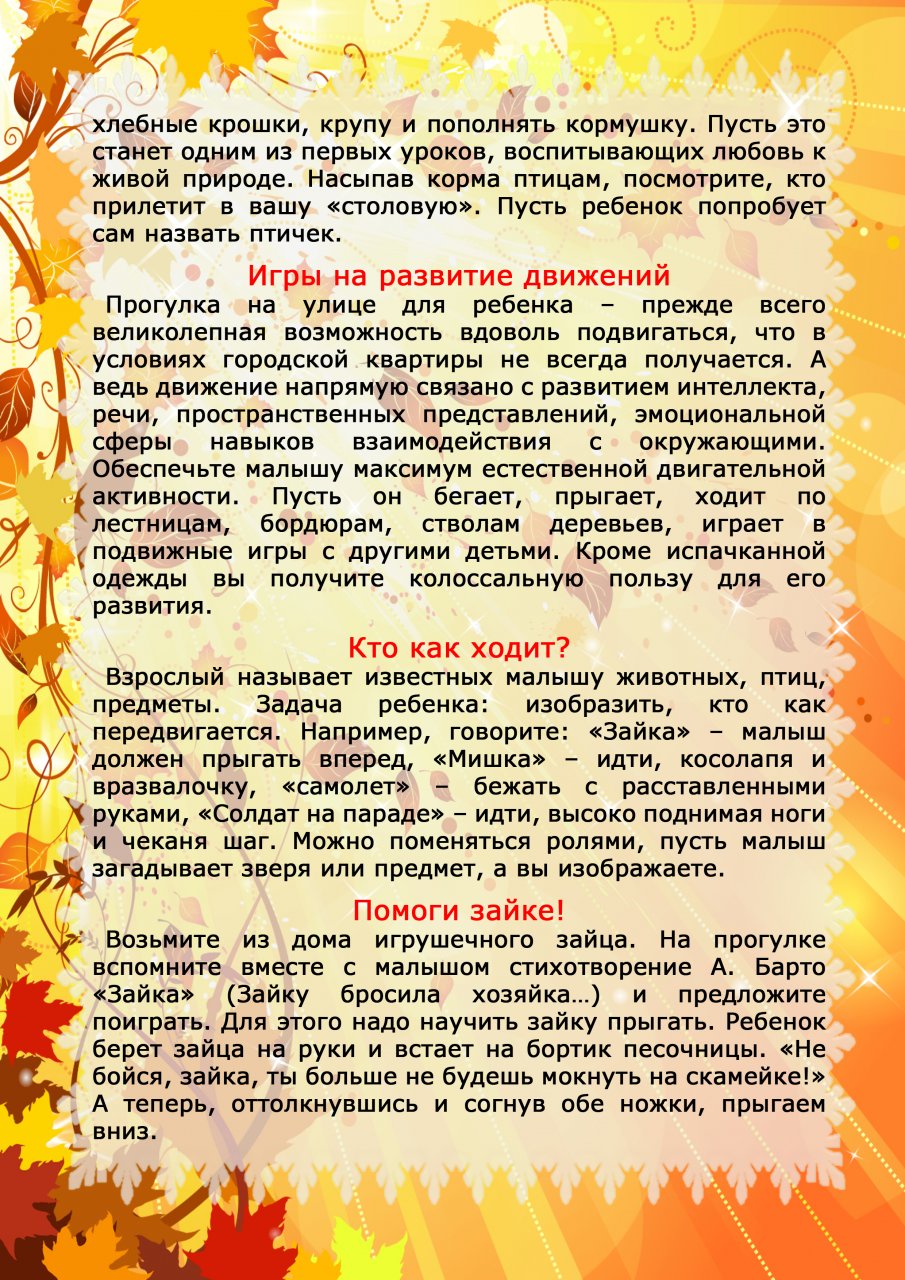 хлебные крошки, крупу и пополнять кормушку. Пусть это станет одним из первых уроков, воспитывающих любовь к живой природе. Насыпав корма птицам, посмотрите, кто прилетит в вашу «столовую». Пусть ребенок попробует сам назвать птичек.

Игры на развитие движений

Прогулка на улице для ребенка – прежде всего великолепная возможность вдоволь подвигаться, что в условиях городской квартиры не всегда получается. А ведь движение напрямую связано с развитием интеллекта, речи, пространственных представлений, эмоциональной сферы навыков взаимодействия с окружающими. Обеспечьте малышу максимум естественной двигательной активности. Пусть он бегает, прыгает, ходит по лестницам, бордюрам, стволам деревьев, играет в подвижные игры с другими детьми. Кроме испачканной одежды вы получите колоссальную пользу для его развития.

Кто как ходит?

Взрослый называет известных малышу животных, птиц, предметы. Задача ребенка: изобразить, кто как передвигается. Например, говорите: «Зайка» – малыш должен прыгать вперед, «Мишка» – идти, косолапя и вразвалочку, «самолет» – бежать с расставленными руками, «Солдат на параде» – идти, высоко поднимая ноги и чеканя шаг. Можно поменяться ролями, пусть малыш загадывает зверя или предмет, а вы изображаете.

Помоги зайке!

Возьмите из дома игрушечного зайца. На прогулке вспомните вместе с малышом стихотворение А. Барто «Зайка» (Зайку бросила хозяйка…) и предложите поиграть. Для этого надо научить зайку прыгать. Ребенок берет зайца на руки и встает на бортик песочницы. «Не бойся, зайка, ты больше не будешь мокнуть на скамейке!» А теперь, оттолкнувшись и согнув обе ножки, прыгаем вниз.